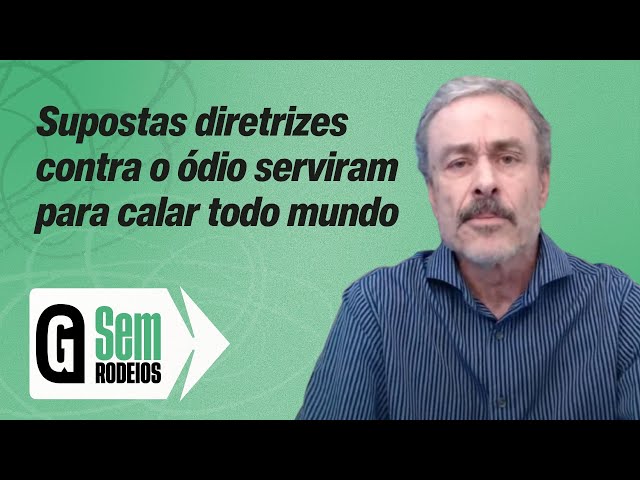 Supostas diretrizes contra o ódio serviram para calar todo mundo

G Sem RODEIOS